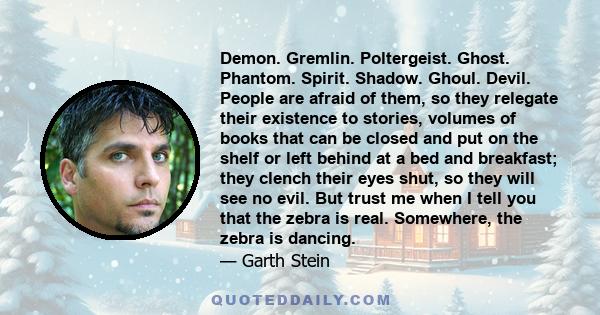 Demon. Gremlin. Poltergeist. Ghost. Phantom. Spirit. Shadow. Ghoul. Devil. People are afraid of them, so they relegate their existence to stories, volumes of books that can be closed and put on the shelf or left behind at a bed and breakfast; they clench their eyes shut, so they will see no evil. But trust me when I tell you that the zebra is real. Somewhere, the zebra is dancing.

— Garth Stein

QUOTEDDAILY.COM